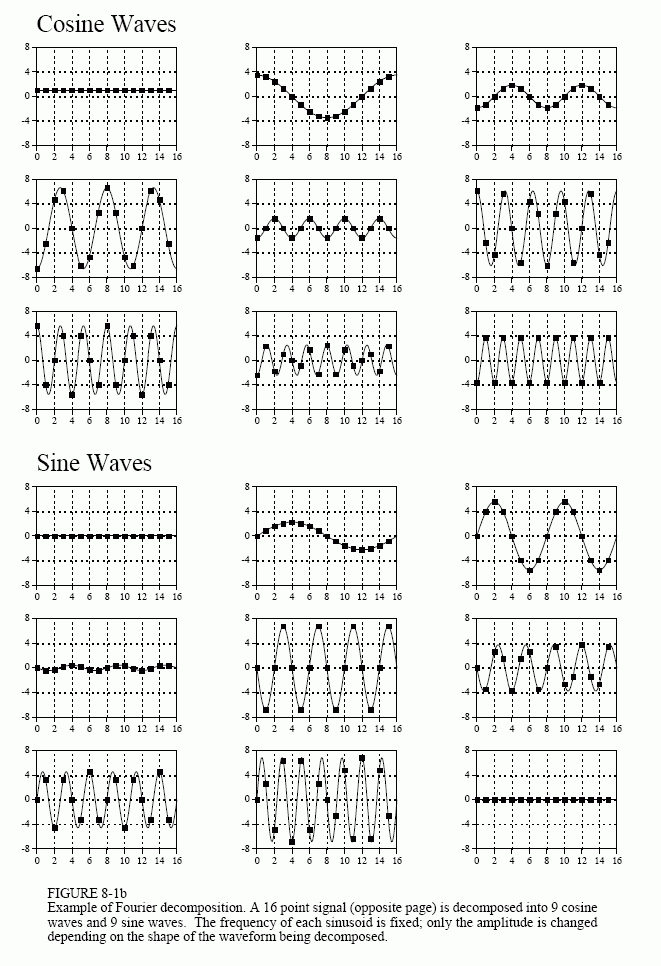 Cosine Waves

8 4 0 -4 -8
0 2 4 6 8 10 12 14 16

8 4 0 -4 -8
0 2 4 6 8 10 12 14 16

8 4 0 -4 -8
0 2 4 6 8 10 12 14 16

8 4 0 -4 -8
0 2 4 6 8 10 12 14 16

8 4 0 -4 -8
0 2 4 6 8 10 12 14 16

8 4 0 -4 -8
0 2 4 6 8 10 12 14 16

8 4 0 -4 -8
0 2 4 6 8 10 12 14 16

8 4 0 -4 -8
0 2 4 6 8 10 12 14 16

8 4 0 -4 -8
0 2 4 6 8 10 12 14 16

Sine Waves

8 4 0 -4 -8
0 2 4 6 8 10 12 14 16

8 4 0 -4 -8
0 2 4 6 8 10 12 14 16

8 4 0 -4 -8
0 2 4 6 8 10 12 14 16

8 4 0 -4 -8
0 2 4 6 8 10 12 14 16

8 4 0 -4 -8
0 2 4 6 8 10 12 14 16

8 4 0 -4 -8
0 2 4 6 8 10 12 14 16

8 4 0 -4 -8
0 2 4 6 8 10 12 14 16

8 4 0 -4 -8
0 2 4 6 8 10 12 14 16

8 4 0 -4 -8
0 2 4 6 8 10 12 14 16

FIGURE 8-1b
Example of Fourier decomposition. A 16 point signal (opposite page) is decomposed into 9 cosine waves and 9 sine waves. The frequency of each sinusoid is fixed; only the amplitude is changed depending on the shape of the waveform being decomposed.